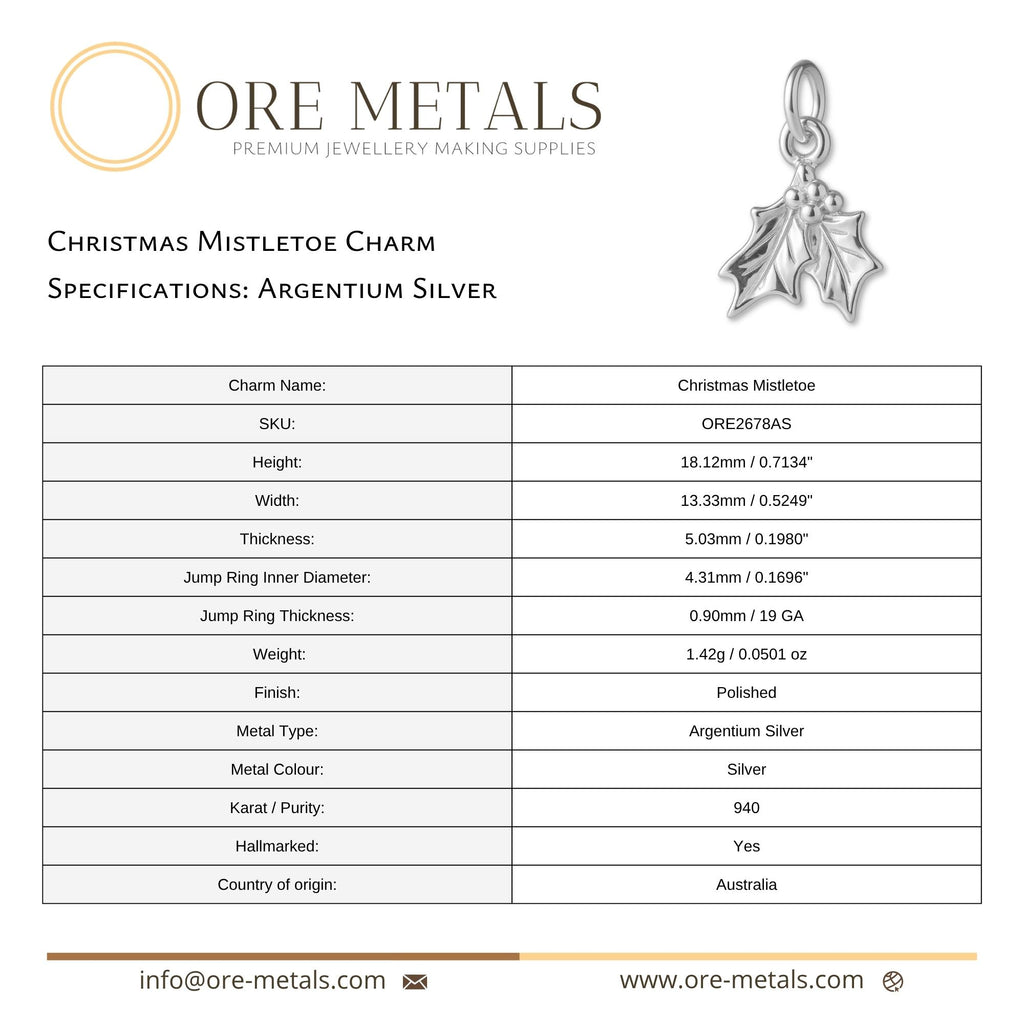 ORE METALS
PREMIUM JEWELLERY MAKING SUPPLIES

Christmas Mistletoe Charm
Specifications: Argentium Silver

| Charm Name: | Christmas Mistletoe |
|---|---|
| SKU: | ORE2678AS |
| Height: | 18.12mm / 0.7134" |
| Width: | 13.33mm / 0.5249" |
| Thickness: | 5.03mm / 0.1980" |
| Jump Ring Inner Diameter: | 4.31mm / 0.1696" |
| Jump Ring Thickness: | 0.90mm / 19 GA |
| Weight: | 1.42g / 0.0501 oz |
| Finish: | Polished |
| Metal Type: | Argentium Silver |
| Metal Colour: | Silver |
| Karat / Purity: | 940 |
| Hallmarked: | Yes |
| Country of origin: | Australia |

info@ore-metals.com www.ore-metals.com